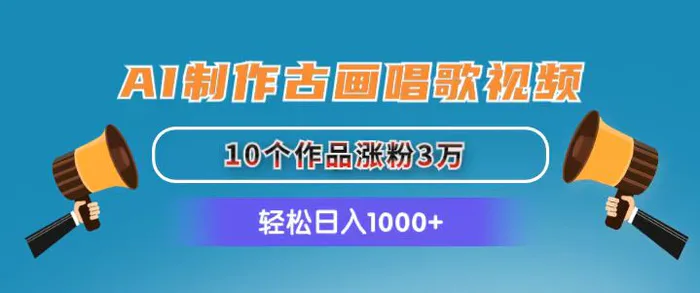 AI制作古画唱歌视频

10个作品涨粉3万

轻松日入1000+